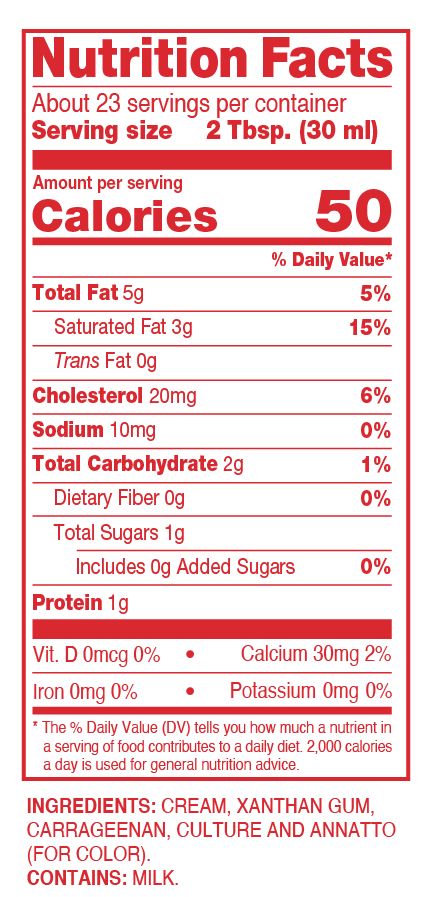 Nutrition Facts

About 23 servings per container
Serving size 2 Tbsp. (30 ml)

Amount per serving
Calories 50

% Daily Value*

Total Fat 5g 5%
Saturated Fat 3g 15%
Trans Fat 0g
Cholesterol 20mg 6%
Sodium 10mg 0%
Total Carbohydrate 2g 1%
Dietary Fiber 0g 0%
Total Sugars 1g
Includes 0g Added Sugars 0%
Protein 1g

Vit. D 0mcg 0% • Calcium 30mg 2%
Iron 0mg 0% • Potassium 0mg 0%

* The % Daily Value (DV) tells you how much a nutrient in a serving of food contributes to a daily diet. 2,000 calories a day is used for general nutrition advice.

INGREDIENTS: CREAM, XANTHAN GUM, CARRAGEENAN, CULTURE AND ANNATTO (FOR COLOR).
CONTAINS: MILK.